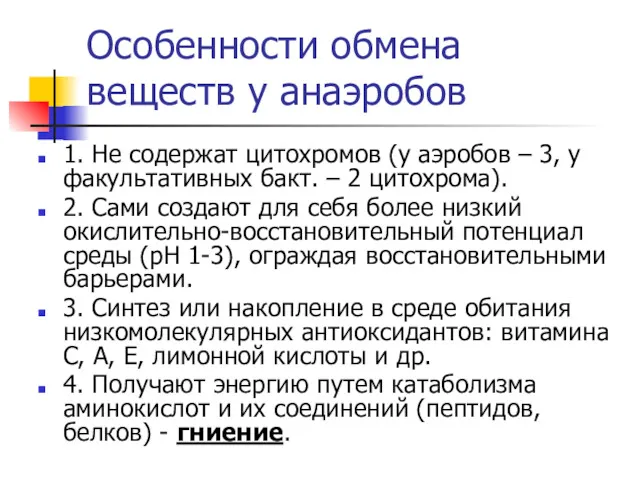 Особенности обмена веществ у анаэробов

1. Не содержат цитохромов (у аэробов – 3, у факультативных бакт. – 2 цитохрома).

2. Сами создают для себя более низкий окислительно-восстановительный потенциал среды (pH 1-3), ограждая восстановительными барьерами.

3. Синтез или накопление в среде обитания низкомолекулярных антиоксидантов: витамина С, А, Е, лимонной кислоты и др.

4. Получают энергию путем катаболизма аминокислот и их соединений (пептидов, белков) - гниение.